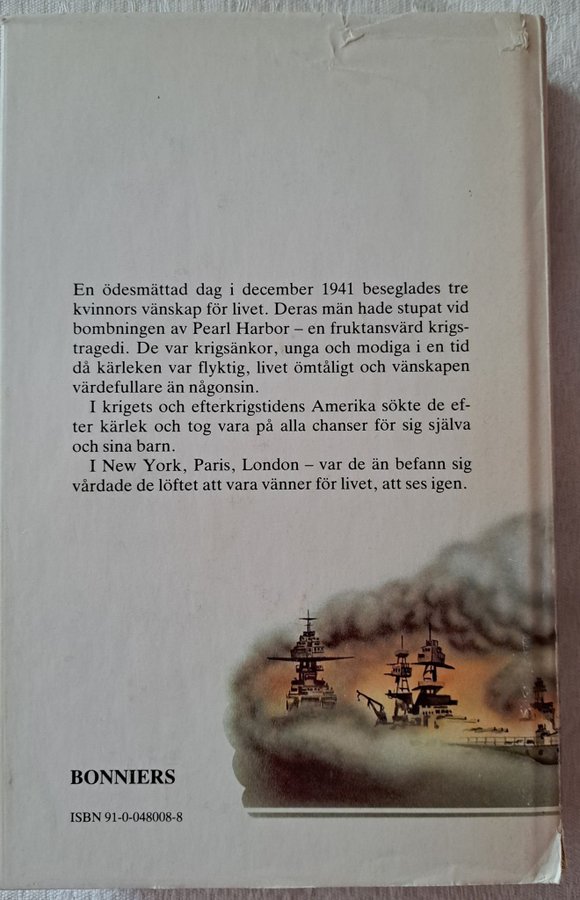 En ödesmättad dag i december 1941 beseglades tre kvinnors vänskap för livet. Deras män hade stupat vid bombningen av Pearl Harbor – en fruktansvärd krigstragedi. De var krigsänkor, unga och modiga i en tid då kärleken var flyktig, livet ömtåligt och vänskapen värdefullare än någonsin.

I krigets och efterkrigstidens Amerika sökte de efter kärlek och tog vara på alla chanser för sig själva och sina barn.

I New York, Paris, London – var de än befann sig vårdade de löftet att vara vänner för livet, att ses igen.

BONNIERS

ISBN 91-0-048008-8